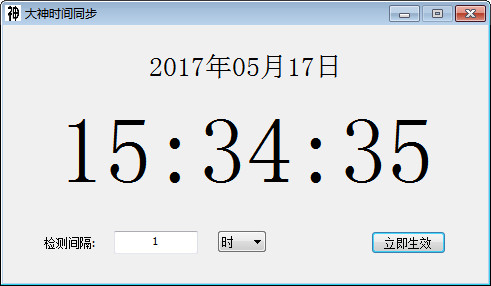 神 大神时间同步

2017年05月17日

15:34:35

检测间隔: 1 时

立即生效